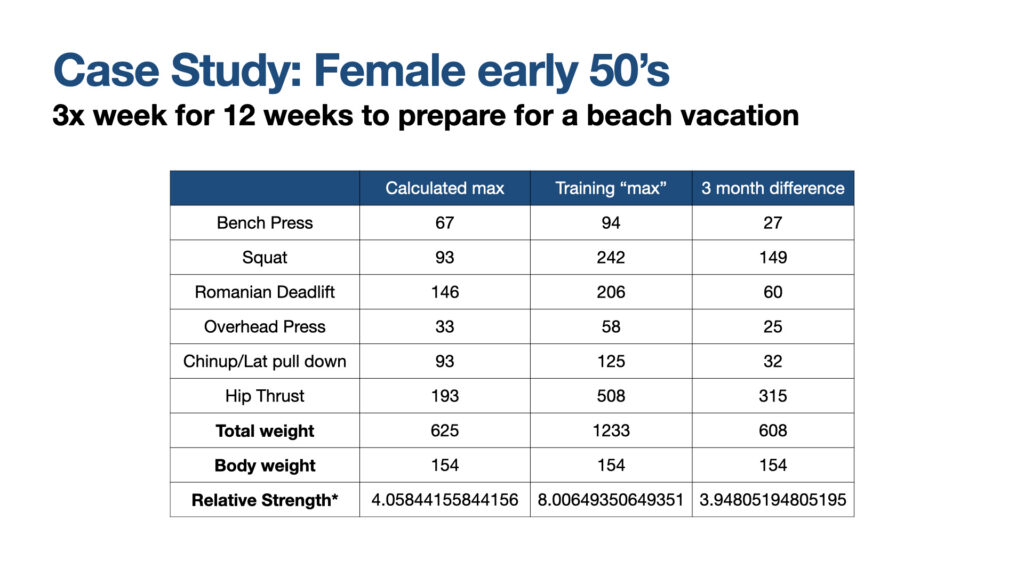 Case Study: Female early 50’s

3x week for 12 weeks to prepare for a beach vacation

| | Calculated max | Training “max” | 3 month difference |
|---|---|---|---|
| Bench Press | 67 | 94 | 27 |
| Squat | 93 | 242 | 149 |
| Romanian Deadlift | 146 | 206 | 60 |
| Overhead Press | 33 | 58 | 25 |
| Chinup/Lat pull down | 93 | 125 | 32 |
| Hip Thrust | 193 | 508 | 315 |
| **Total weight** | 625 | 1233 | 608 |
| **Body weight** | 154 | 154 | 154 |
| **Relative Strength*** | 4.05844155844156 | 8.00649350649351 | 3.94805194805195 |